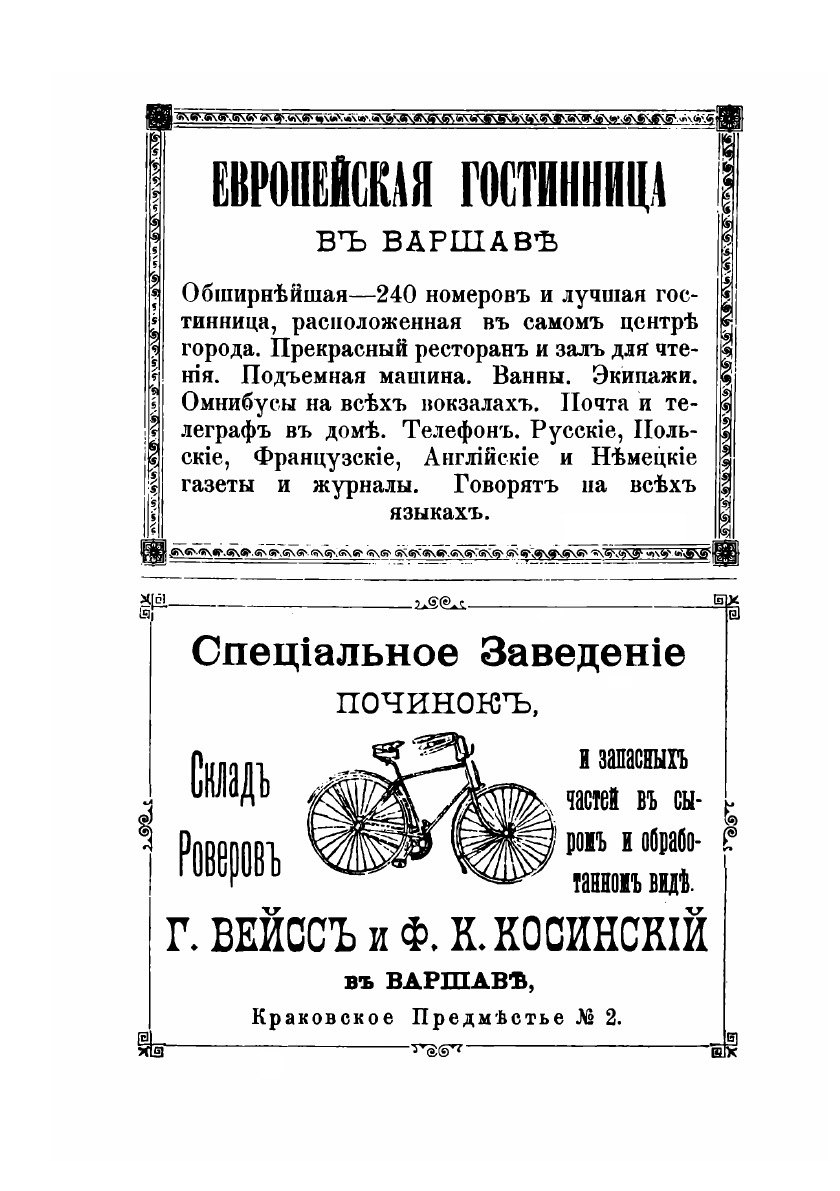 ЕВРОПЕЙСКАЯ ГОСТИННИЦА

ВЪ ВАРШАВѢ

Обширнѣйшая—240 номеровъ и лучшая гостинница, расположенная въ самомъ центрѣ города. Прекрасный ресторанъ и залъ для чтенія. Подъемная машина. Ванны. Экипажи. Омнибусы на всѣхъ вокзалахъ. Почта и телеграфъ въ домѣ. Телефонъ. Русскіе, Польскіе, Французскіе, Англійскіе и Нѣмецкіе газеты и журналы. Говорятъ на всѣхъ языкахъ.

Спеціальное Заведеніе

ПОЧИНОКЪ,

Складъ Роверовъ

и запасныхъ частей въ сыромъ и обработанномъ видѣ.

Г. ВЕЙССЪ и Ф. К. КОСИНСКІЙ

ВЪ ВАРШАВѢ,

Краковское Предмѣстье № 2.